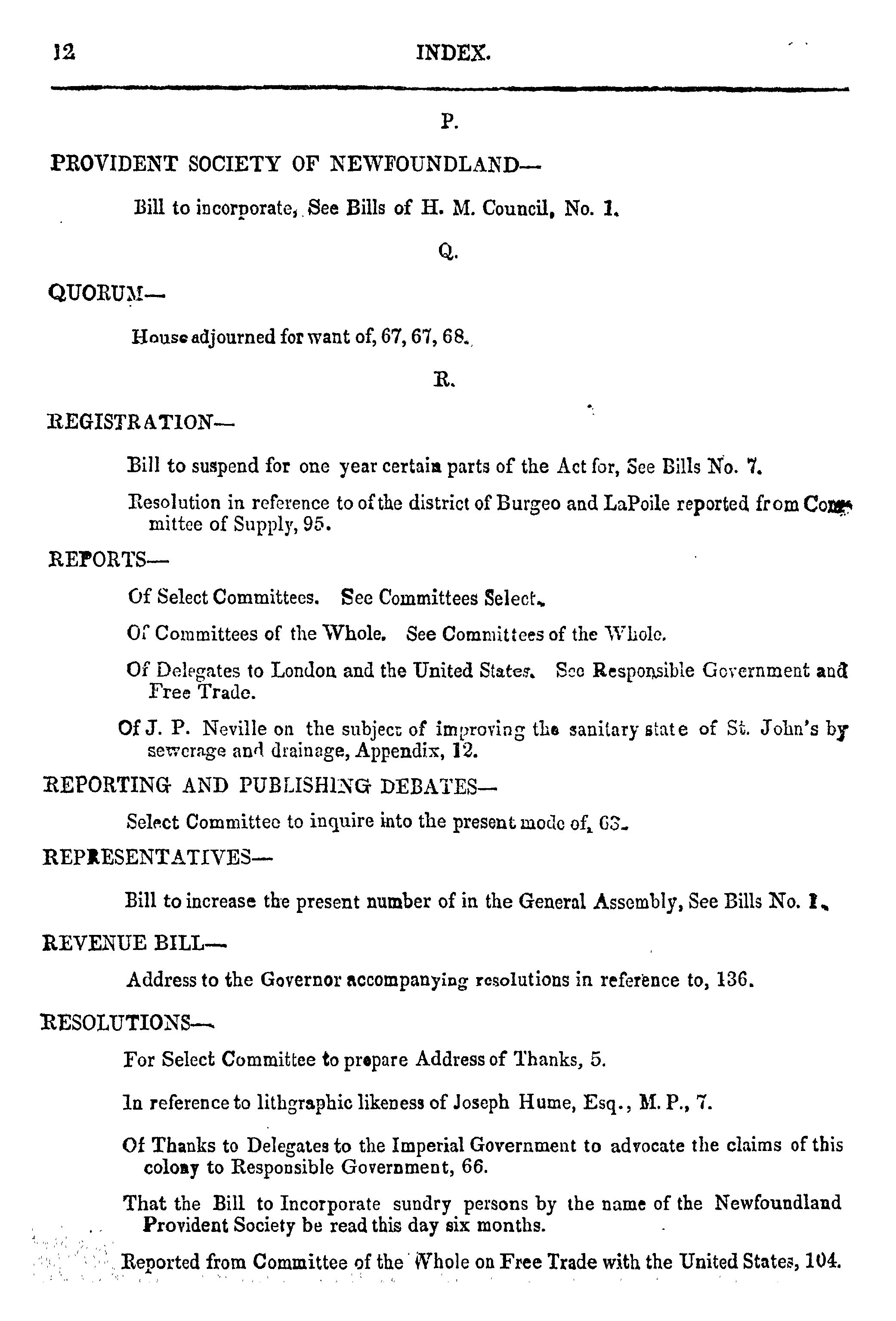 12 INDEX.

P.

PROVIDENT SOCIETY OF NEWFOUNDLAND—

Bill to incorporate, See Bills of H. M. Council, No. 1.

Q.

QUORUM—

House adjourned for want of, 67, 67, 68.

R.

REGISTRATION—

Bill to suspend for one year certain parts of the Act for, See Bills No. 7.

Resolution in reference to of the district of Burgeo and LaPoile reported from Committee of Supply, 95.

REPORTS—

Of Select Committees. See Committees Select.

Of Committees of the Whole. See Committees of the Whole.

Of Delegates to London and the United States. See Responsible Government and Free Trade.

Of J. P. Neville on the subject of improving the sanitary state of St. John's by sewerage and drainage, Appendix, 12.

REPORTING AND PUBLISHING DEBATES—

Select Committee to inquire into the present mode of, 63.

REPRESENTATIVES—

Bill to increase the present number of in the General Assembly, See Bills No. 1.

REVENUE BILL—

Address to the Governor accompanying resolutions in reference to, 136.

RESOLUTIONS—

For Select Committee to prepare Address of Thanks, 5.

In reference to lithgraphic likeness of Joseph Hume, Esq., M. P., 7.

Of Thanks to Delegates to the Imperial Government to advocate the claims of this colony to Responsible Government, 66.

That the Bill to Incorporate sundry persons by the name of the Newfoundland Provident Society be read this day six months.

Reported from Committee of the Whole on Free Trade with the United States, 104.